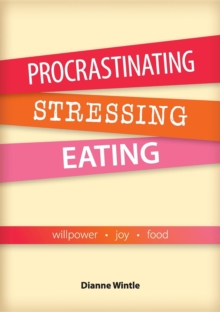 PROCRASTINATING
STRESSING
EATING

willpower • joy • food

Dianne Wintle